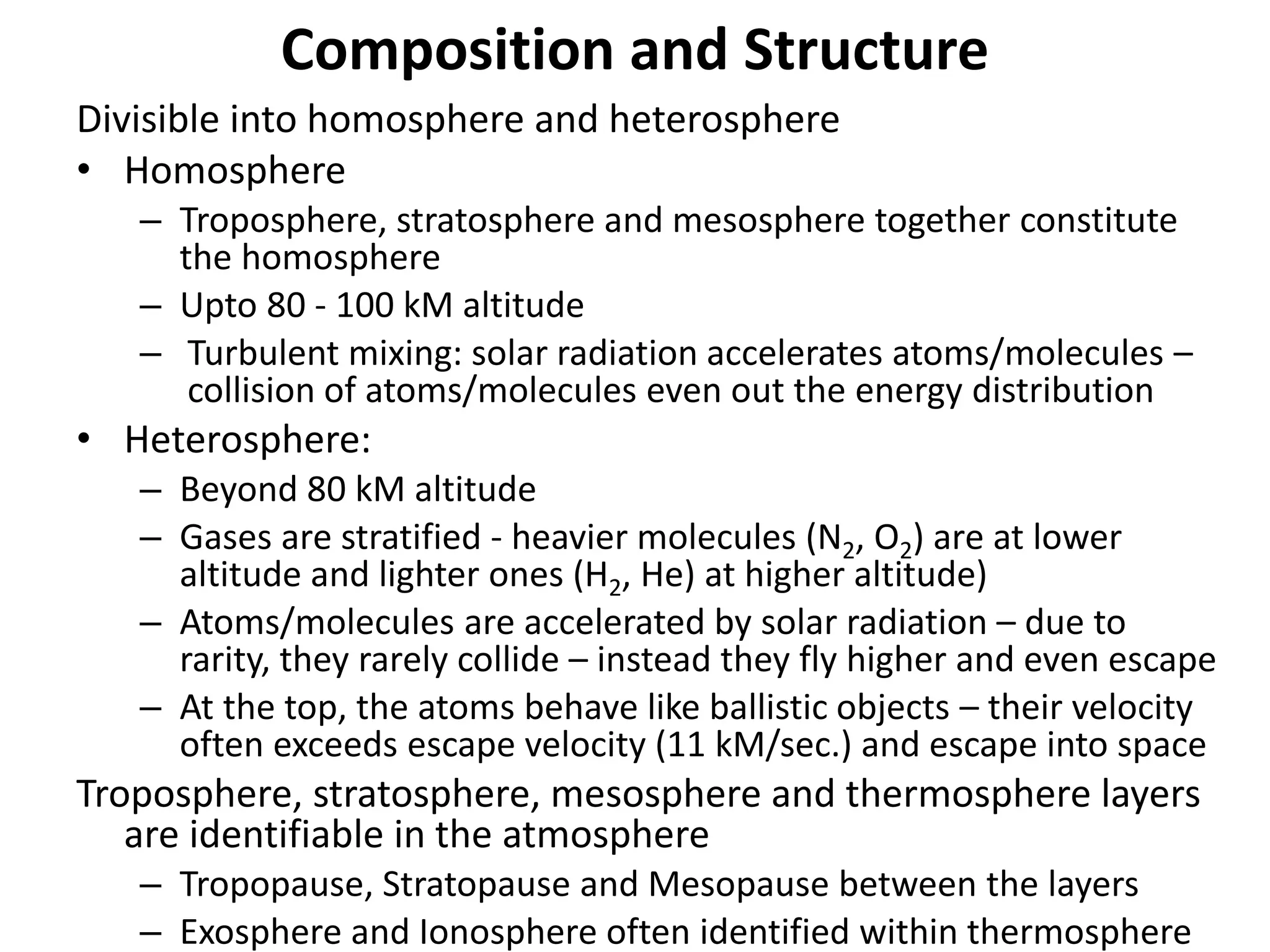 Composition and Structure

Divisible into homosphere and heterosphere

• Homosphere
  – Troposphere, stratosphere and mesosphere together constitute the homosphere
  – Upto 80 - 100 kM altitude
  – Turbulent mixing: solar radiation accelerates atoms/molecules – collision of atoms/molecules even out the energy distribution
• Heterosphere:
  – Beyond 80 kM altitude
  – Gases are stratified - heavier molecules ($N_2$, $O_2$) are at lower altitude and lighter ones ($H_2$, He) at higher altitude)
  – Atoms/molecules are accelerated by solar radiation – due to rarity, they rarely collide – instead they fly higher and even escape
  – At the top, the atoms behave like ballistic objects – their velocity often exceeds escape velocity (11 kM/sec.) and escape into space

Troposphere, stratosphere, mesosphere and thermosphere layers are identifiable in the atmosphere
  – Tropopause, Stratopause and Mesopause between the layers
  – Exosphere and Ionosphere often identified within thermosphere